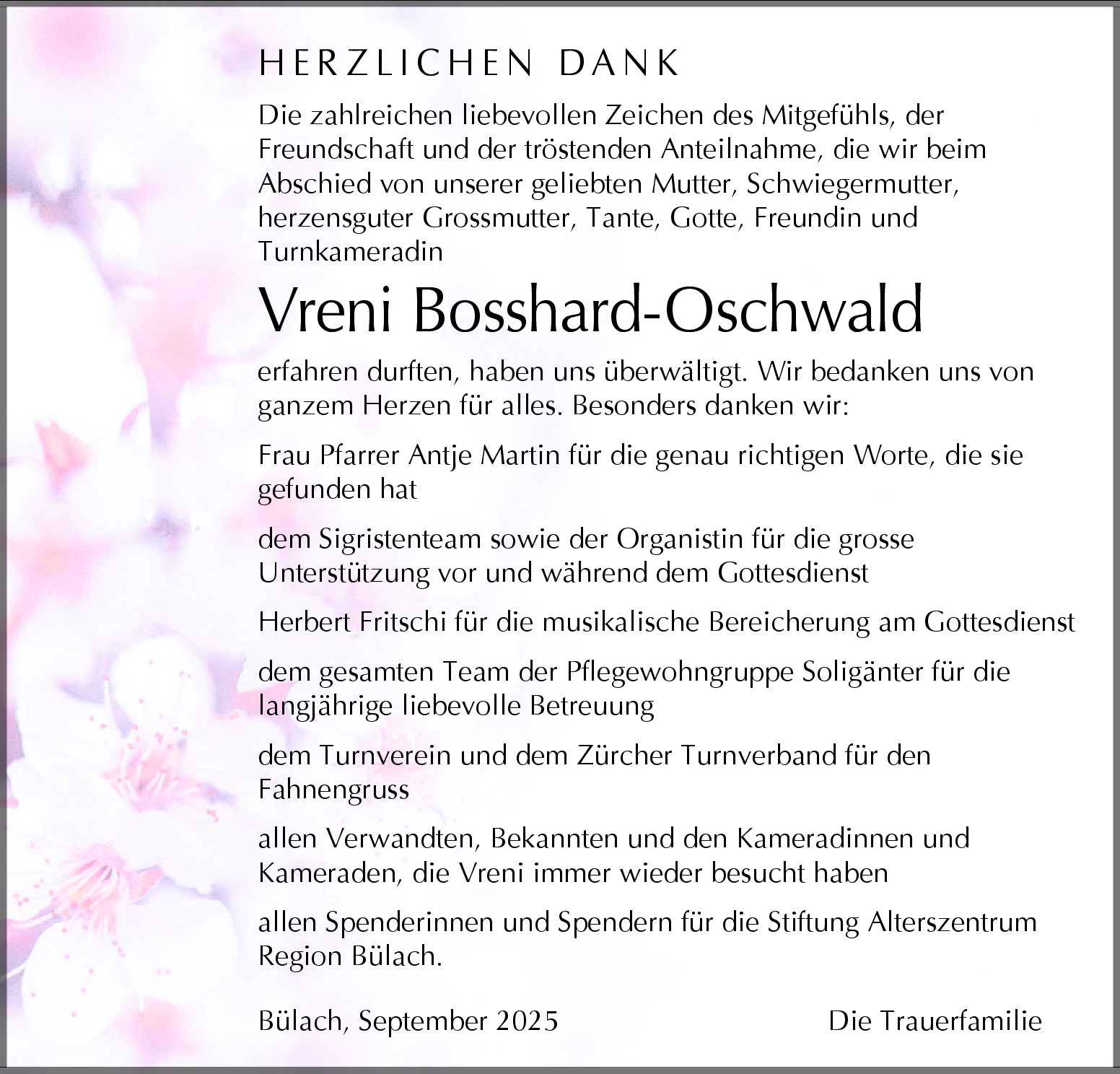 HERZLICHEN DANK

Die zahlreichen liebevollen Zeichen des Mitgefühls, der Freundschaft und der tröstenden Anteilnahme, die wir beim Abschied von unserer geliebten Mutter, Schwiegermutter, herzensguter Grossmutter, Tante, Gotte, Freundin und Turnkameradin

Vreni Bosshard-Oschwald

erfahren durften, haben uns überwältigt. Wir bedanken uns von ganzem Herzen für alles. Besonders danken wir:

Frau Pfarrer Antje Martin für die genau richtigen Worte, die sie gefunden hat

dem Sigristenteam sowie der Organistin für die grosse Unterstützung vor und während dem Gottesdienst

Herbert Fritschi für die musikalische Bereicherung am Gottesdienst

dem gesamten Team der Pflegewohngruppe Soligänter für die langjährige liebevolle Betreuung

dem Turnverein und dem Zürcher Turnverband für den Fahnengruss

allen Verwandten, Bekannten und den Kameradinnen und Kameraden, die Vreni immer wieder besucht haben

allen Spenderinnen und Spendern für die Stiftung Alterszentrum Region Bülach.

Bülach, September 2025

Die Trauerfamilie